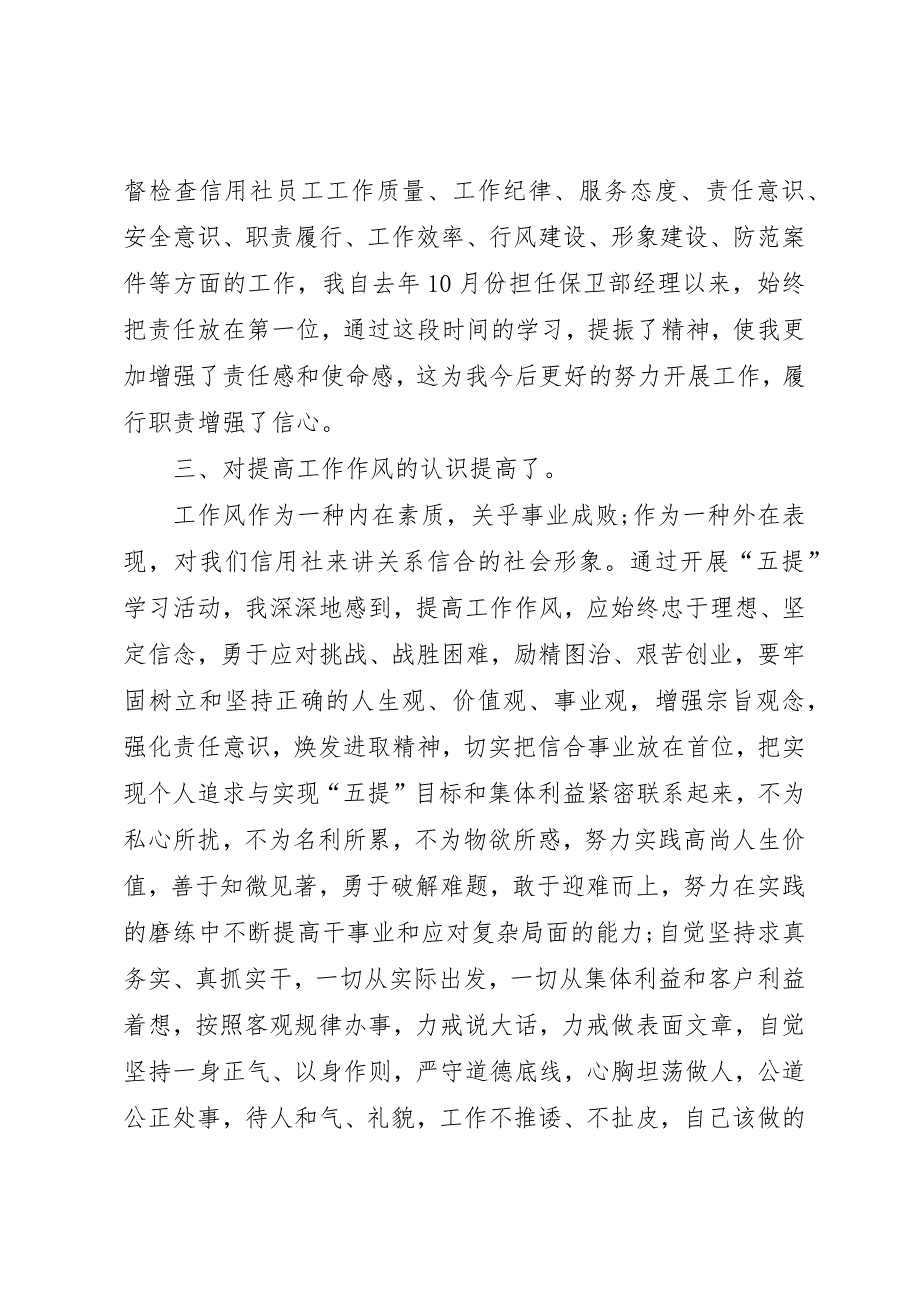 督检查信用社员工工作质量、工作纪律、服务态度、责任意识、安全意识、职责履行、工作效率、行风建设、形象建设、防范案件等方面的工作，我自去年10月份担任保卫部经理以来，始终把责任放在第一位，通过这段时间的学习，提振了精神，使我更加增强了责任感和使命感，这为我今后更好的努力开展工作，履行职责增强了信心。

三、对提高工作作风的认识提高了。

工作风作为一种内在素质，关乎事业成败;作为一种外在表现，对我们信用社来讲关系信合的社会形象。通过开展“五提”学习活动，我深深地感到，提高工作作风，应始终忠于理想、坚定信念，勇于应对挑战、战胜困难，励精图治、艰苦创业，要牢固树立和坚持正确的人生观、价值观、事业观，增强宗旨观念，强化责任意识，焕发进取精神，切实把信合事业放在首位，把实现个人追求与实现“五提”目标和集体利益紧密联系起来，不为私心所扰，不为名利所累，不为物欲所惑，努力实践高尚人生价值，善于知微见著，勇于破解难题，敢于迎难而上，努力在实践的磨练中不断提高干事业和应对复杂局面的能力;自觉坚持求真务实、真抓实干，一切从实际出发，一切从集体利益和客户利益着想，按照客观规律办事，力戒说大话，力戒做表面文章，自觉坚持一身正气、以身作则，严守道德底线，心胸坦荡做人，公道公正处事，待人和气、礼貌，工作不推诿、不扯皮，自己该做的